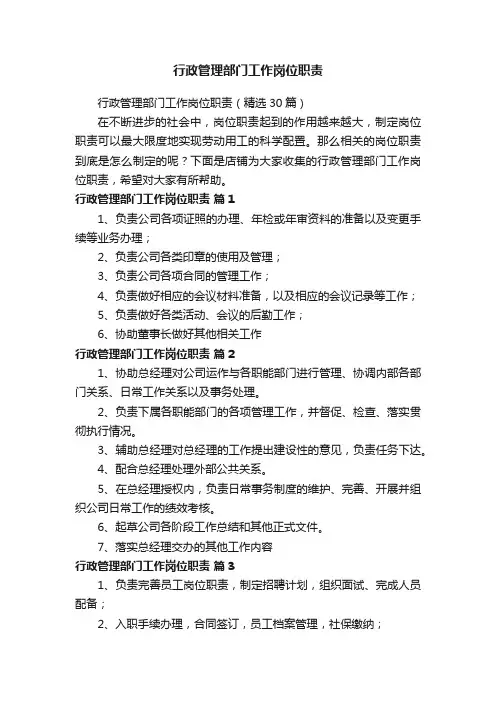 行政管理部门工作岗位职责

行政管理部门工作岗位职责（精选30篇）

在不断进步的社会中，岗位职责起到的作用越来越大，制定岗位职责可以最大限度地实现劳动用工的科学配置。那么相关的岗位职责到底是怎么制定的呢？下面是店铺为大家收集的行政管理部门工作岗位职责，希望对大家有所帮助。

行政管理部门工作岗位职责 篇1

1、负责公司各项证照的办理、年检或年审资料的准备以及变更手续等业务办理；

2、负责公司各类印章的使用及管理；

3、负责公司各项合同的管理工作；

4、负责做好相应的会议材料准备，以及相应的会议记录等工作；

5、负责做好各类活动、会议的后勤工作；

6、协助董事长做好其他相关工作

行政管理部门工作岗位职责 篇2

1、协助总经理对公司运作与各职能部门进行管理、协调内部各部门关系、日常工作关系以及事务处理。

2、负责下属各职能部门的各项管理工作，并督促、检查、落实贯彻执行情况。

3、辅助总经理对总经理的工作提出建设性的意见，负责任务下达。

4、配合总经理处理外部公共关系。

5、在总经理授权内，负责日常事务制度的维护、完善、开展并组织公司日常工作的绩效考核。

6、起草公司各阶段工作总结和其他正式文件。

7、落实总经理交办的其他工作内容

行政管理部门工作岗位职责 篇3

1、负责完善员工岗位职责，制定招聘计划，组织面试、完成人员配备；

2、入职手续办理，合同签订，员工档案管理，社保缴纳；